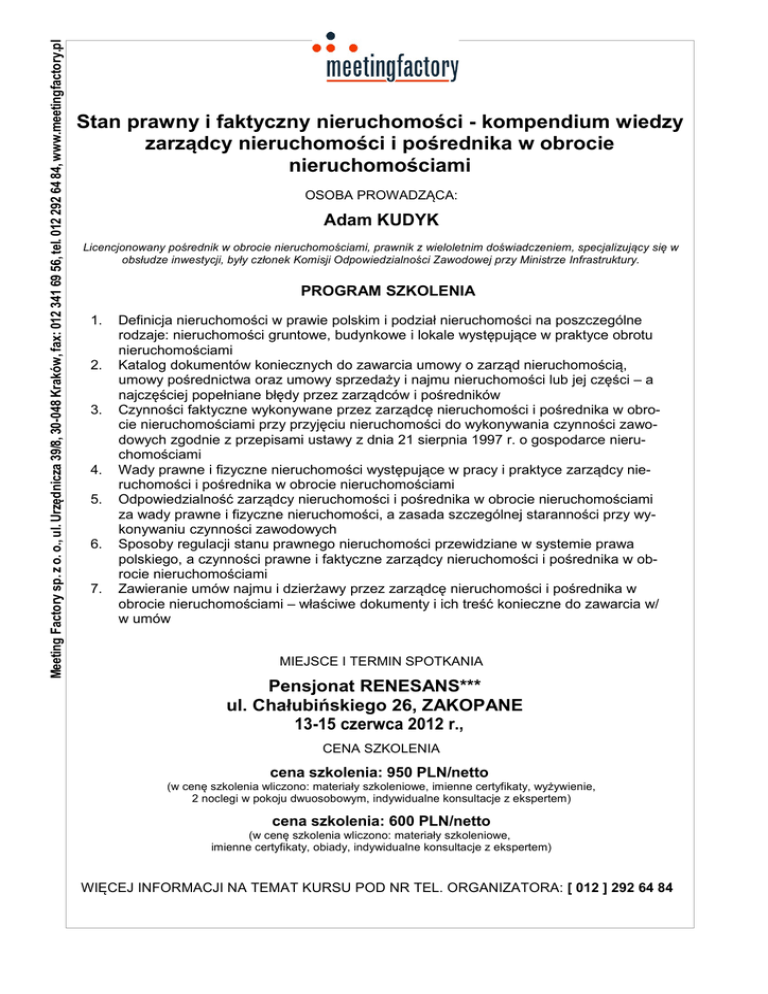 Meeting Factory sp. z o. o., ul. Urzędnicza 39/8, 30-048 Kraków, fax: 012 341 69 56, tel. 012 292 64 84, www.meetingfactory.pl

meetingfactory

Stan prawny i faktyczny nieruchomości - kompendium wiedzy zarządcy nieruchomości i pośrednika w obrocie nieruchomościami

OSOBA PROWADZĄCA:

Adam KUDYK

Licencjonowany pośrednik w obrocie nieruchomościami, prawnik z wieloletnim doświadczeniem, specjalizujący się w obsłudze inwestycji, były członek Komisji Odpowiedzialności Zawodowej przy Ministrze Infrastruktury.

PROGRAM SZKOLENIA

1. Definicja nieruchomości w prawie polskim i podział nieruchomości na poszczególne rodzaje: nieruchomości gruntowe, budynkowe i lokale występujące w praktyce obrotu nieruchomościami
2. Katalog dokumentów koniecznych do zawarcia umowy o zarząd nieruchomością, umowy pośrednictwa oraz umowy sprzedaży i najmu nieruchomości lub jej części – a najczęściej popełniane błędy przez zarządców i pośredników
3. Czynności faktyczne wykonywane przez zarządcę nieruchomości i pośrednika w obrocie nieruchomościami przy przyjęciu nieruchomości do wykonywania czynności zawodowych zgodnie z przepisami ustawy z dnia 21 sierpnia 1997 r. o gospodarce nieruchomościami
4. Wady prawne i fizyczne nieruchomości występujące w pracy i praktyce zarządcy nieruchomości i pośrednika w obrocie nieruchomościami
5. Odpowiedzialność zarządcy nieruchomości i pośrednika w obrocie nieruchomościami za wady prawne i fizyczne nieruchomości, a zasada szczególnej staranności przy wykonywaniu czynności zawodowych
6. Sposoby regulacji stanu prawnego nieruchomości przewidziane w systemie prawa polskiego, a czynności prawne i faktyczne zarządcy nieruchomości i pośrednika w obrocie nieruchomościami
7. Zawieranie umów najmu i dzierżawy przez zarządcę nieruchomości i pośrednika w obrocie nieruchomościami – właściwe dokumenty i ich treść konieczne do zawarcia w/w umów

MIEJSCE I TERMIN SPOTKANIA

Pensjonat RENESANS***
ul. Chałubińskiego 26, ZAKOPANE
13-15 czerwca 2012 r.,

CENA SZKOLENIA

cena szkolenia: 950 PLN/netto
(w cenę szkolenia wliczono: materiały szkoleniowe, imienne certyfikaty, wyżywienie, 2 noclegi w pokoju dwuosobowym, indywidualne konsultacje z ekspertem)

cena szkolenia: 600 PLN/netto
(w cenę szkolenia wliczono: materiały szkoleniowe, imienne certyfikaty, obiady, indywidualne konsultacje z ekspertem)

WIĘCEJ INFORMACJI NA TEMAT KURSU POD NR TEL. ORGANIZATORA: [ 012 ] 292 64 84